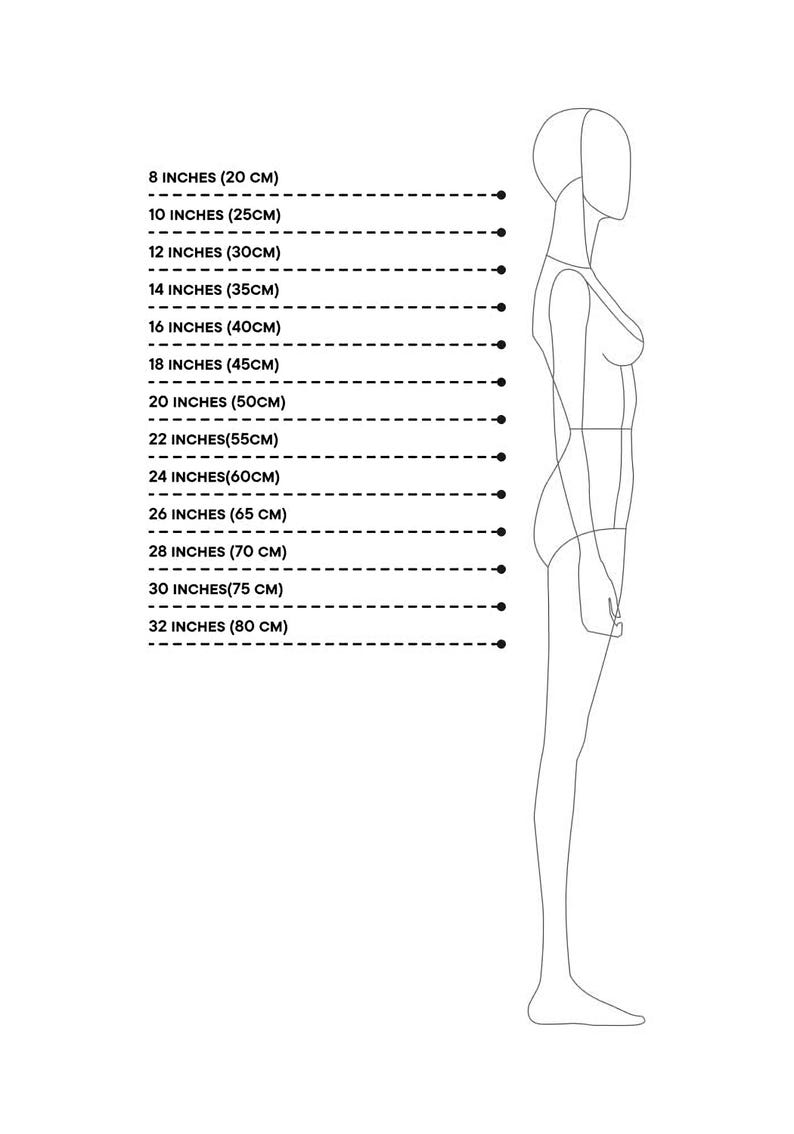 8 INCHES (20 CM)
10 INCHES (25CM)
12 INCHES (30CM)
14 INCHES (35CM)
16 INCHES (40CM)
18 INCHES (45CM)
20 INCHES (50CM)
22 INCHES(55CM)
24 INCHES(60CM)
26 INCHES (65 CM)
28 INCHES (70 CM)
30 INCHES(75 CM)
32 INCHES (80 CM)